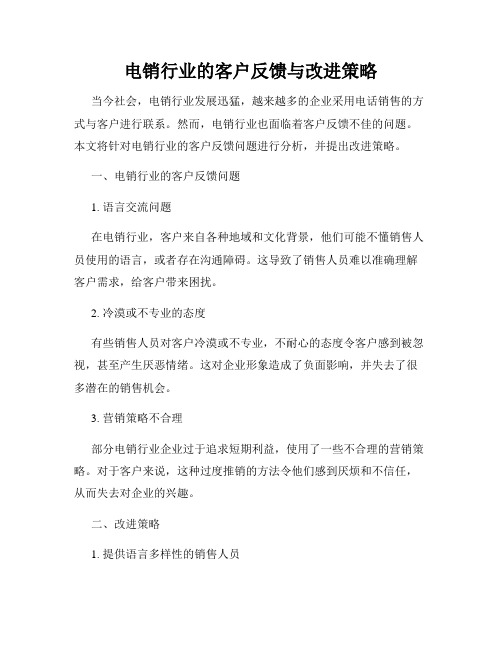 电销行业的客户反馈与改进策略

当今社会，电销行业发展迅猛，越来越多的企业采用电话销售的方式与客户进行联系。然而，电销行业也面临着客户反馈不佳的问题。本文将针对电销行业的客户反馈问题进行分析，并提出改进策略。

一、电销行业的客户反馈问题

1. 语言交流问题

在电销行业，客户来自各种地域和文化背景，他们可能不懂销售人员使用的语言，或者存在沟通障碍。这导致了销售人员难以准确理解客户需求，给客户带来困扰。

2. 冷漠或不专业的态度

有些销售人员对客户冷漠或不专业，不耐心的态度令客户感到被忽视，甚至产生厌恶情绪。这对企业形象造成了负面影响，并失去了很多潜在的销售机会。

3. 营销策略不合理

部分电销行业企业过于追求短期利益，使用了一些不合理的营销策略。对于客户来说，这种过度推销的方法令他们感到厌烦和不信任，从而失去对企业的兴趣。

二、改进策略

1. 提供语言多样性的销售人员